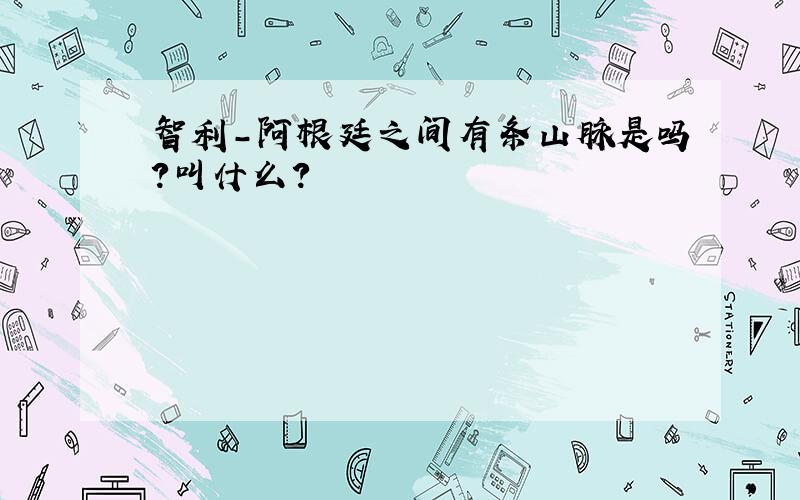 智利-阿根廷之间有条山脉是吗?叫什么?

STATIONERY